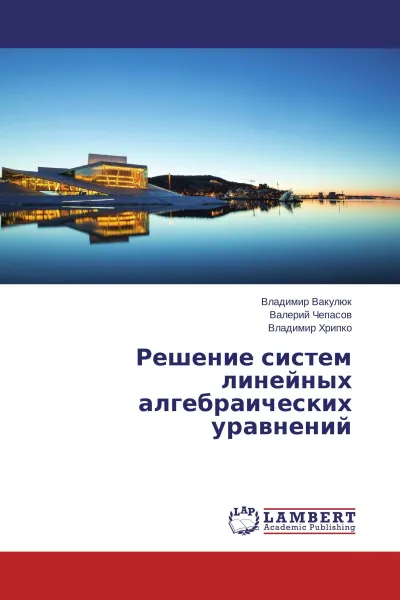 Владимир Вакулюк
Валерий Чепасов
Владимир Хрипко

Решение систем линейных алгебраических уравнений

LAP
LAMBERT
Academic Publishing